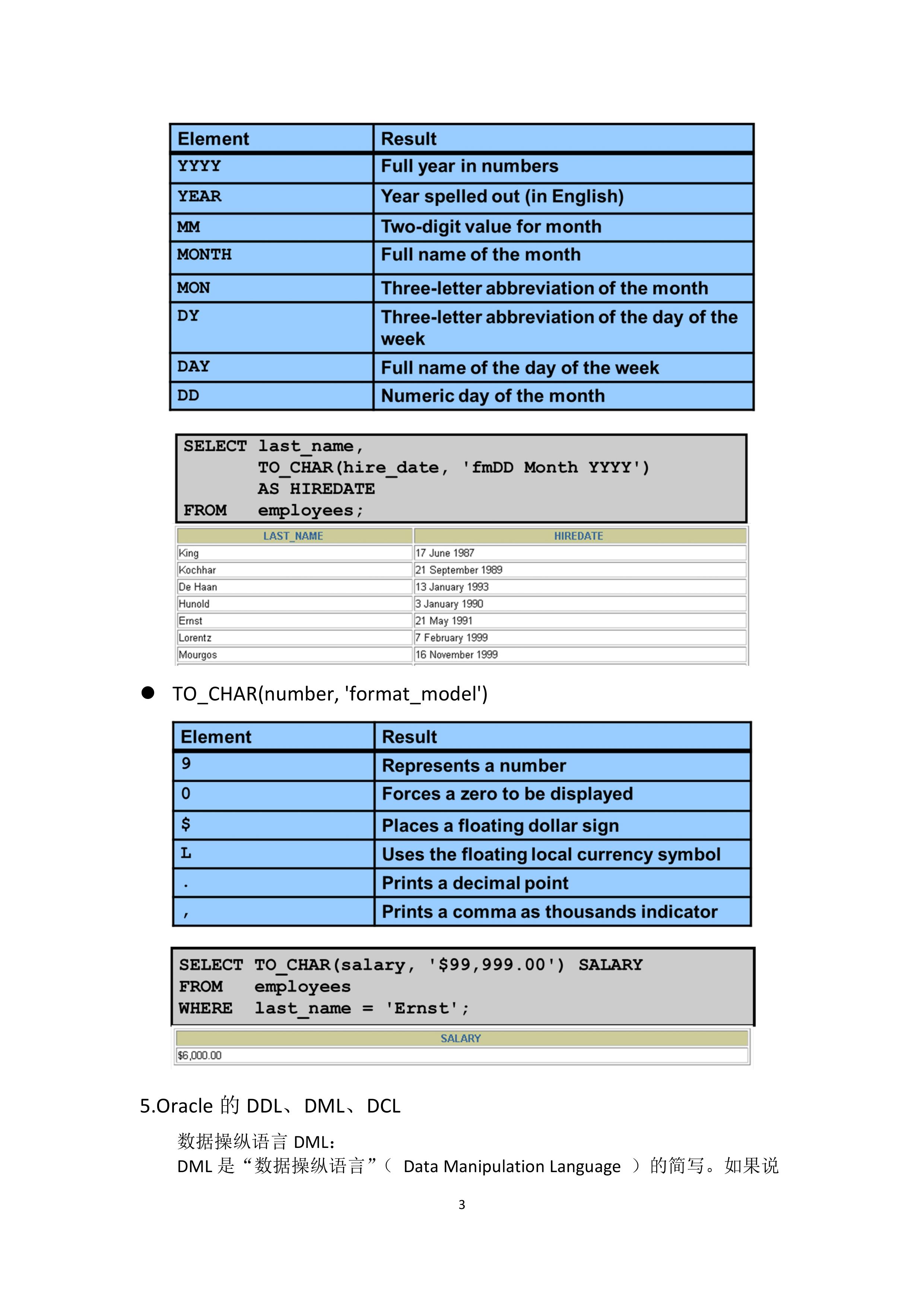 | Element | Result |
|---|---|
| YYYY | Full year in numbers |
| YEAR | Year spelled out (in English) |
| MM | Two-digit value for month |
| MONTH | Full name of the month |
| MON | Three-letter abbreviation of the month |
| DY | Three-letter abbreviation of the day of the week |
| DAY | Full name of the day of the week |
| DD | Numeric day of the month |

SELECT last_name,
TO_CHAR(hire_date, 'fmDD Month YYYY')
AS HIREDATE
FROM employees;

| LAST_NAME | HIREDATE |
|---|---|
| King | 17 June 1987 |
| Kochhar | 21 September 1989 |
| De Haan | 13 January 1993 |
| Hunold | 3 January 1990 |
| Ernst | 21 May 1991 |
| Lorentz | 7 February 1999 |
| Mourgos | 16 November 1999 |

● TO_CHAR(number, 'format_model')

| Element | Result |
|---|---|
| 9 | Represents a number |
| 0 | Forces a zero to be displayed |
| $ | Places a floating dollar sign |
| L | Uses the floating local currency symbol |
| . | Prints a decimal point |
| , | Prints a comma as thousands indicator |

SELECT TO_CHAR(salary, '$99,999.00') SALARY
FROM employees
WHERE last_name = 'Ernst';

| SALARY |
|---|
| $6,000.00 |

5.Oracle 的 DDL、DML、DCL

数据操纵语言 DML：
DML 是“数据操纵语言”（ Data Manipulation Language ）的简写。如果说

3